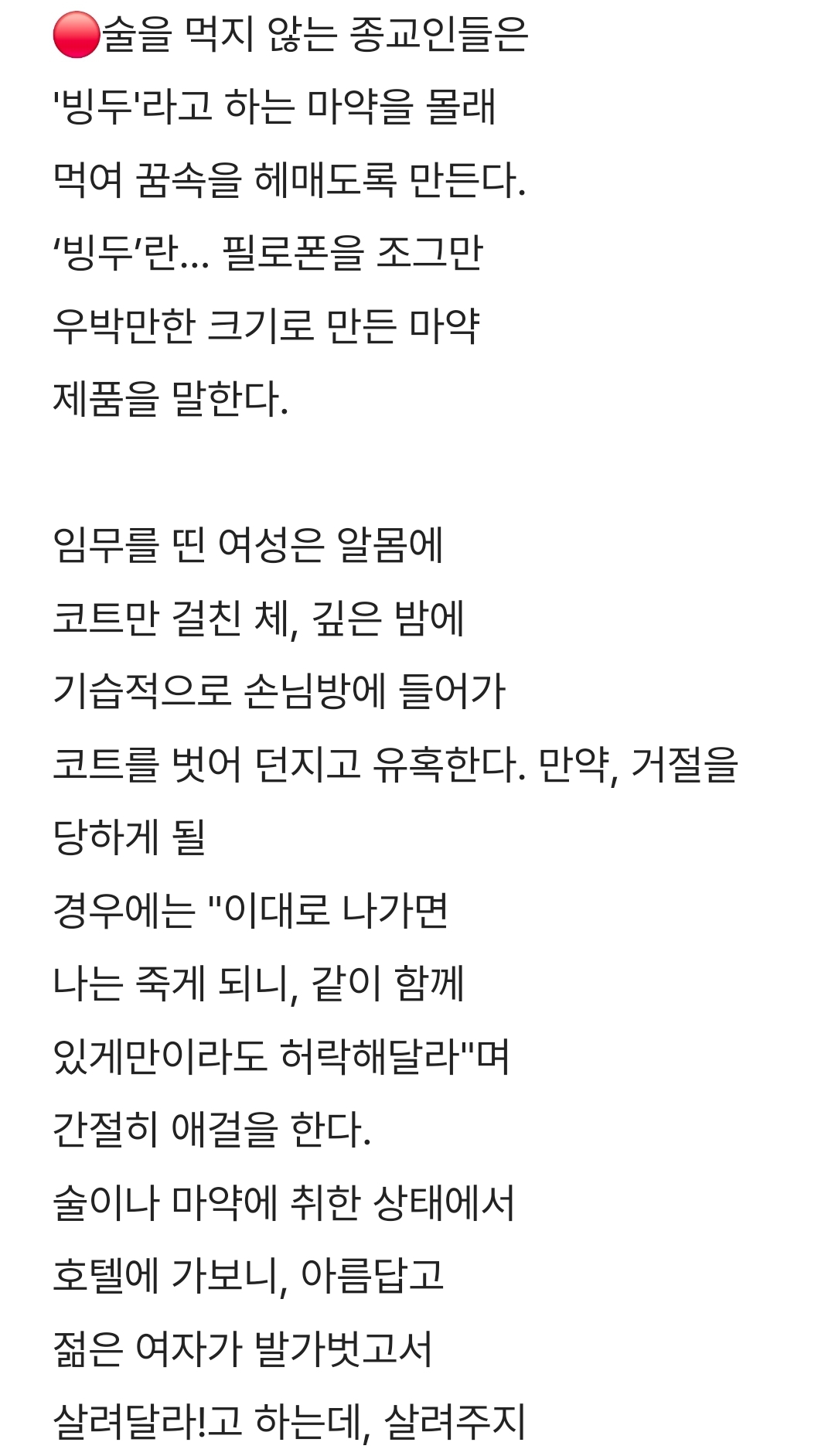 🔴술을 먹지 않는 종교인들은 '빙두'라고 하는 마약을 몰래 먹여 꿈속을 헤매도록 만든다. ‘빙두’란... 필로폰을 조그만 우박만한 크기로 만든 마약 제품을 말한다.

임무를 띤 여성은 알몸에 코트만 걸친 체, 깊은 밤에 기습적으로 손님방에 들어가 코트를 벗어 던지고 유혹한다. 만약, 거절을 당하게 될 경우에는 "이대로 나가면 나는 죽게 되니, 같이 함께 있게만이라도 허락해달라"며 간절히 애걸을 한다. 술이나 마약에 취한 상태에서 호텔에 가보니, 아름답고 젊은 여자가 발가벗고서 살려달라!고 하는데, 살려주지